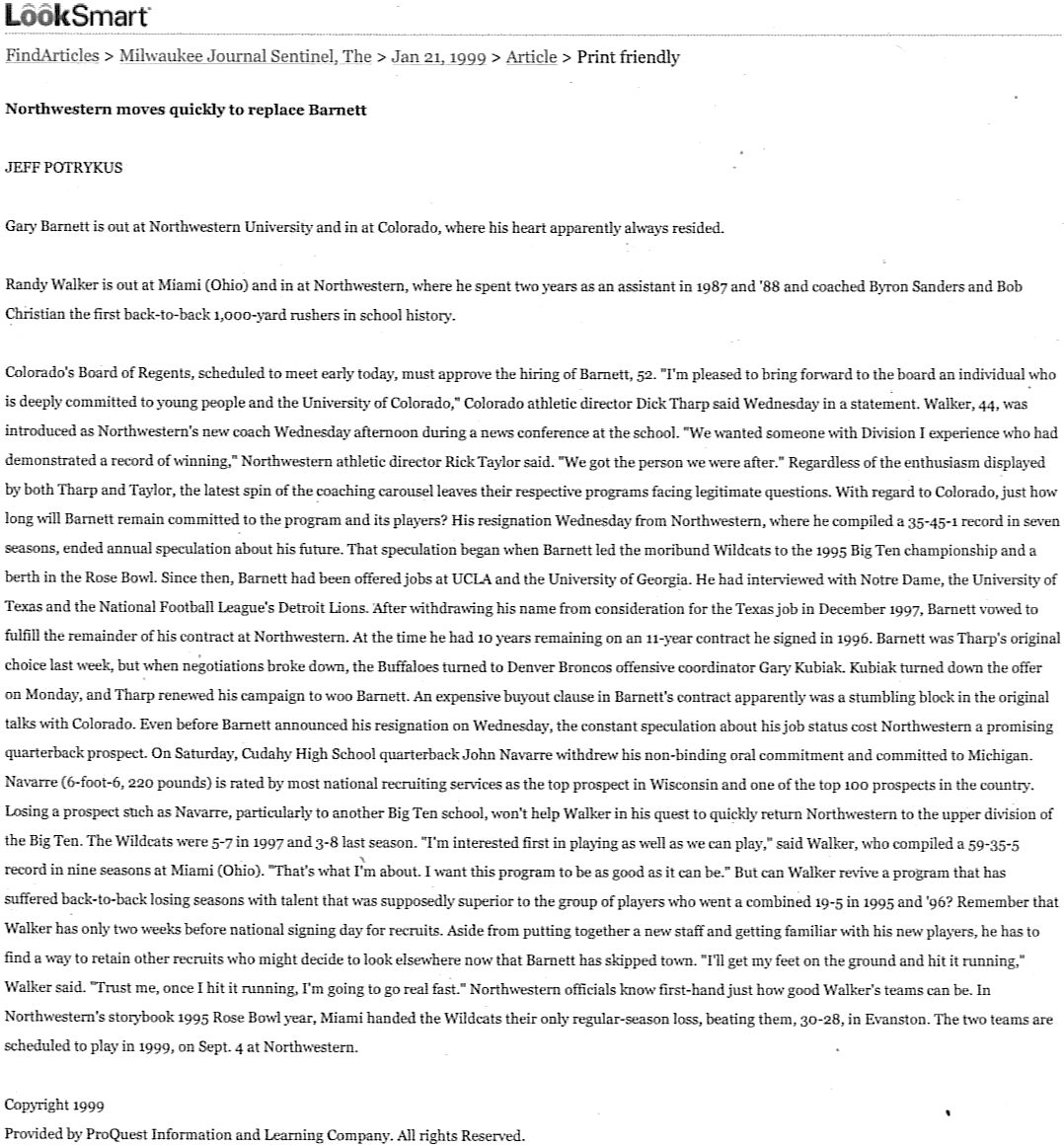 LookSmart

FindArticles > Milwaukee Journal Sentinel, The > Jan 21, 1999 > Article > Print friendly

Northwestern moves quickly to replace Barnett

JEFF POTRYKUS

Gary Barnett is out at Northwestern University and in at Colorado, where his heart apparently always resided.

Randy Walker is out at Miami (Ohio) and in at Northwestern, where he spent two years as an assistant in 1987 and '88 and coached Byron Sanders and Bob Christian the first back-to-back 1,000-yard rushers in school history.

Colorado's Board of Regents, scheduled to meet early today, must approve the hiring of Barnett, 52. "I'm pleased to bring forward to the board an individual who is deeply committed to young people and the University of Colorado," Colorado athletic director Dick Tharp said Wednesday in a statement. Walker, 44, was introduced as Northwestern's new coach Wednesday afternoon during a news conference at the school. "We wanted someone with Division I experience who had demonstrated a record of winning," Northwestern athletic director Rick Taylor said. "We got the person we were after." Regardless of the enthusiasm displayed by both Tharp and Taylor, the latest spin of the coaching carousel leaves their respective programs facing legitimate questions. With regard to Colorado, just how long will Barnett remain committed to the program and its players? His resignation Wednesday from Northwestern, where he compiled a 35-45-1 record in seven seasons, ended annual speculation about his future. That speculation began when Barnett led the moribund Wildcats to the 1995 Big Ten championship and a berth in the Rose Bowl. Since then, Barnett had been offered jobs at UCLA and the University of Georgia. He had interviewed with Notre Dame, the University of Texas and the National Football League's Detroit Lions. After withdrawing his name from consideration for the Texas job in December 1997, Barnett vowed to fulfill the remainder of his contract at Northwestern. At the time he had 10 years remaining on an 11-year contract he signed in 1996. Barnett was Tharp's original choice last week, but when negotiations broke down, the Buffaloes turned to Denver Broncos offensive coordinator Gary Kubiak. Kubiak turned down the offer on Monday, and Tharp renewed his campaign to woo Barnett. An expensive buyout clause in Barnett's contract apparently was a stumbling block in the original talks with Colorado. Even before Barnett announced his resignation on Wednesday, the constant speculation about his job status cost Northwestern a promising quarterback prospect. On Saturday, Cudahy High School quarterback John Navarre withdrew his non-binding oral commitment and committed to Michigan. Navarre (6-foot-6, 220 pounds) is rated by most national recruiting services as the top prospect in Wisconsin and one of the top 100 prospects in the country. Losing a prospect such as Navarre, particularly to another Big Ten school, won't help Walker in his quest to quickly return Northwestern to the upper division of the Big Ten. The Wildcats were 5-7 in 1997 and 3-8 last season. "I'm interested first in playing as well as we can play," said Walker, who compiled a 59-35-5 record in nine seasons at Miami (Ohio). "That's what I'm about. I want this program to be as good as it can be." But can Walker revive a program that has suffered back-to-back losing seasons with talent that was supposedly superior to the group of players who went a combined 19-5 in 1995 and '96? Remember that Walker has only two weeks before national signing day for recruits. Aside from putting together a new staff and getting familiar with his new players, he has to find a way to retain other recruits who might decide to look elsewhere now that Barnett has skipped town. "I'll get my feet on the ground and hit it running," Walker said. "Trust me, once I hit it running, I'm going to go real fast." Northwestern officials know first-hand just how good Walker's teams can be. In Northwestern's storybook 1995 Rose Bowl year, Miami handed the Wildcats their only regular-season loss, beating them, 30-28, in Evanston. The two teams are scheduled to play in 1999, on Sept. 4 at Northwestern.

Copyright 1999
Provided by ProQuest Information and Learning Company. All rights Reserved.